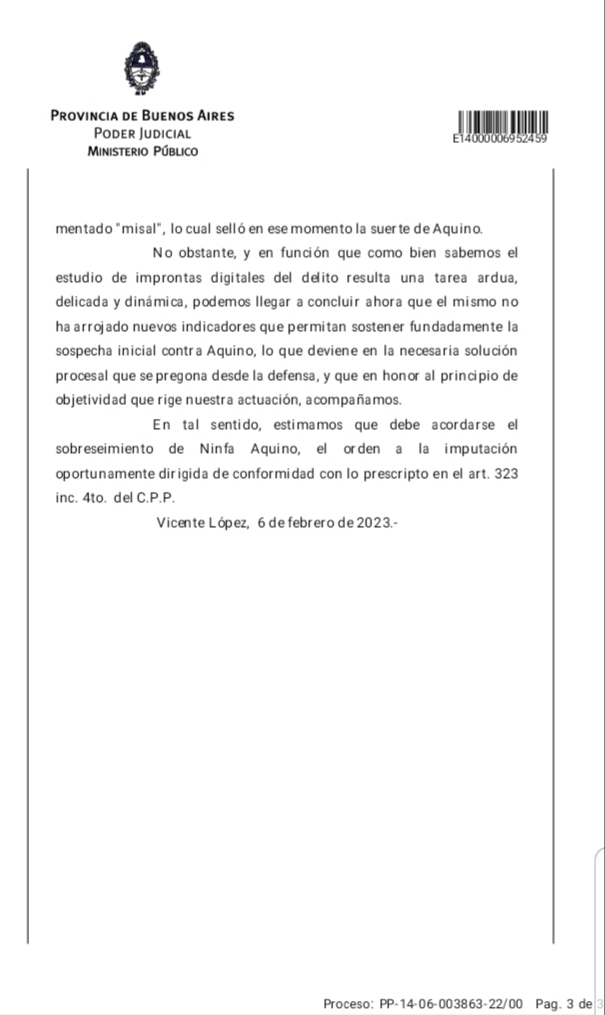 PROVINCIA DE BUENOS AIRES
PODER JUDICIAL
MINISTERIO PÚBLICO

E14000006952459

mentado "misal", lo cual selló en ese momento la suerte de Aquino.

No obstante, y en función que como bien sabemos el estudio de improntas digitales del delito resulta una tarea ardua, delicada y dinámica, podemos llegar a concluir ahora que el mismo no ha arrojado nuevos indicadores que permitan sostener fundadamente la sospecha inicial contra Aquino, lo que deviene en la necesaria solución procesal que se pregona desde la defensa, y que en honor al principio de objetividad que rige nuestra actuación, acompañamos.

En tal sentido, estimamos que debe acordarse el sobreseimiento de Ninfa Aquino, el orden a la imputación oportunamente dirigida de conformidad con lo prescripto en el art. 323 inc. 4to. del C.P.P.

Vicente López, 6 de febrero de 2023.-

Proceso: PP-14-06-003863-22/00 Pag. 3 de 3